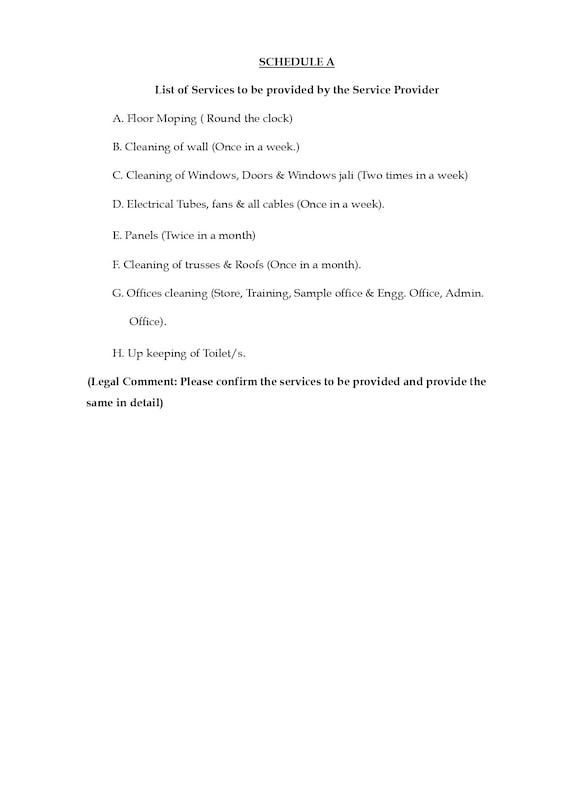 SCHEDULE A

List of Services to be provided by the Service Provider

A. Floor Moping ( Round the clock)

B. Cleaning of wall (Once in a week.)

C. Cleaning of Windows, Doors & Windows jali (Two times in a week)

D. Electrical Tubes, fans & all cables (Once in a week).

E. Panels (Twice in a month)

F. Cleaning of trusses & Roofs (Once in a month).

G. Offices cleaning (Store, Training, Sample office & Engg. Office, Admin. Office).

H. Up keeping of Toilet/s.

(Legal Comment: Please confirm the services to be provided and provide the same in detail)